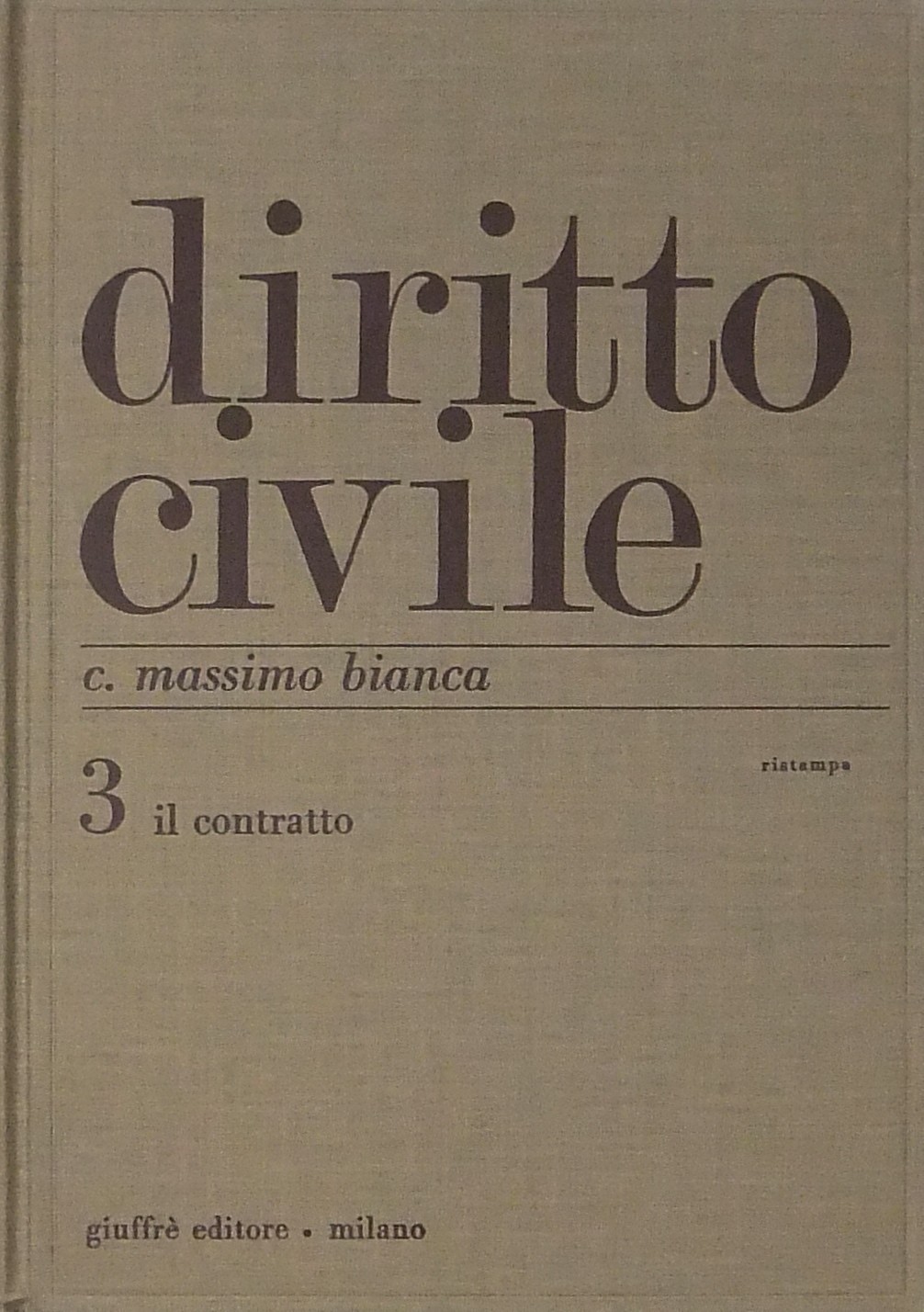 diritto
civile

c. massimo bianca

ristampa

3 il contratto

giuffrè editore • milano